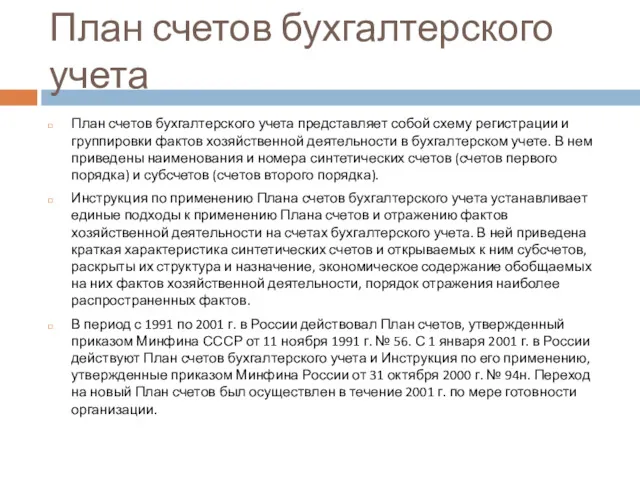 План счетов бухгалтерского учета

План счетов бухгалтерского учета представляет собой схему регистрации и группировки фактов хозяйственной деятельности в бухгалтерском учете. В нем приведены наименования и номера синтетических счетов (счетов первого порядка) и субсчетов (счетов второго порядка).

Инструкция по применению Плана счетов бухгалтерского учета устанавливает единые подходы к применению Плана счетов и отражению фактов хозяйственной деятельности на счетах бухгалтерского учета. В ней приведена краткая характеристика синтетических счетов и открываемых к ним субсчетов, раскрыты их структура и назначение, экономическое содержание обобщаемых на них фактов хозяйственной деятельности, порядок отражения наиболее распространенных фактов.

В период с 1991 по 2001 г. в России действовал План счетов, утвержденный приказом Минфина СССР от 11 ноября 1991 г. № 56. С 1 января 2001 г. в России действуют План счетов бухгалтерского учета и Инструкция по его применению, утвержденные приказом Минфина России от 31 октября 2000 г. № 94н. Переход на новый План счетов был осуществлен в течение 2001 г. по мере готовности организации.